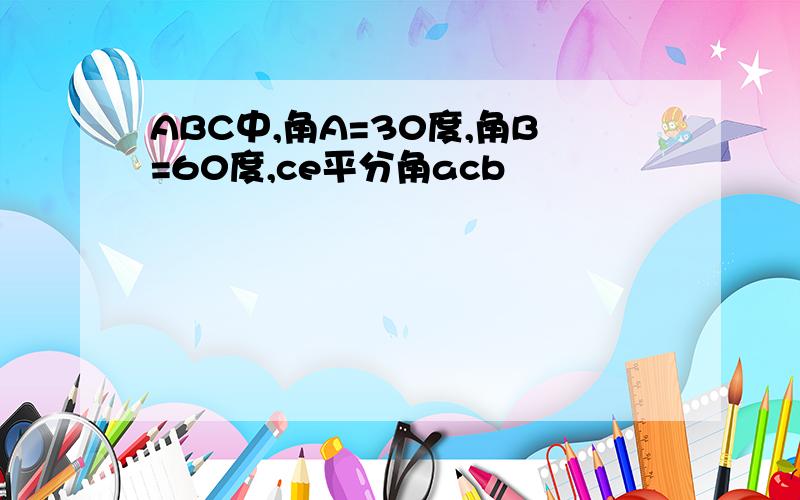 ABC中,角A=30度,角B=60度,ce平分角acb